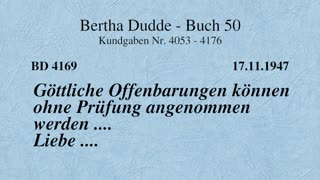 Bertha Dudde - Buch 50
Kundgaben Nr. 4053 - 4176

BD 4169

17.11.1947

Göttliche Offenbarungen können ohne Prüfung angenommen werden ....
Liebe ....